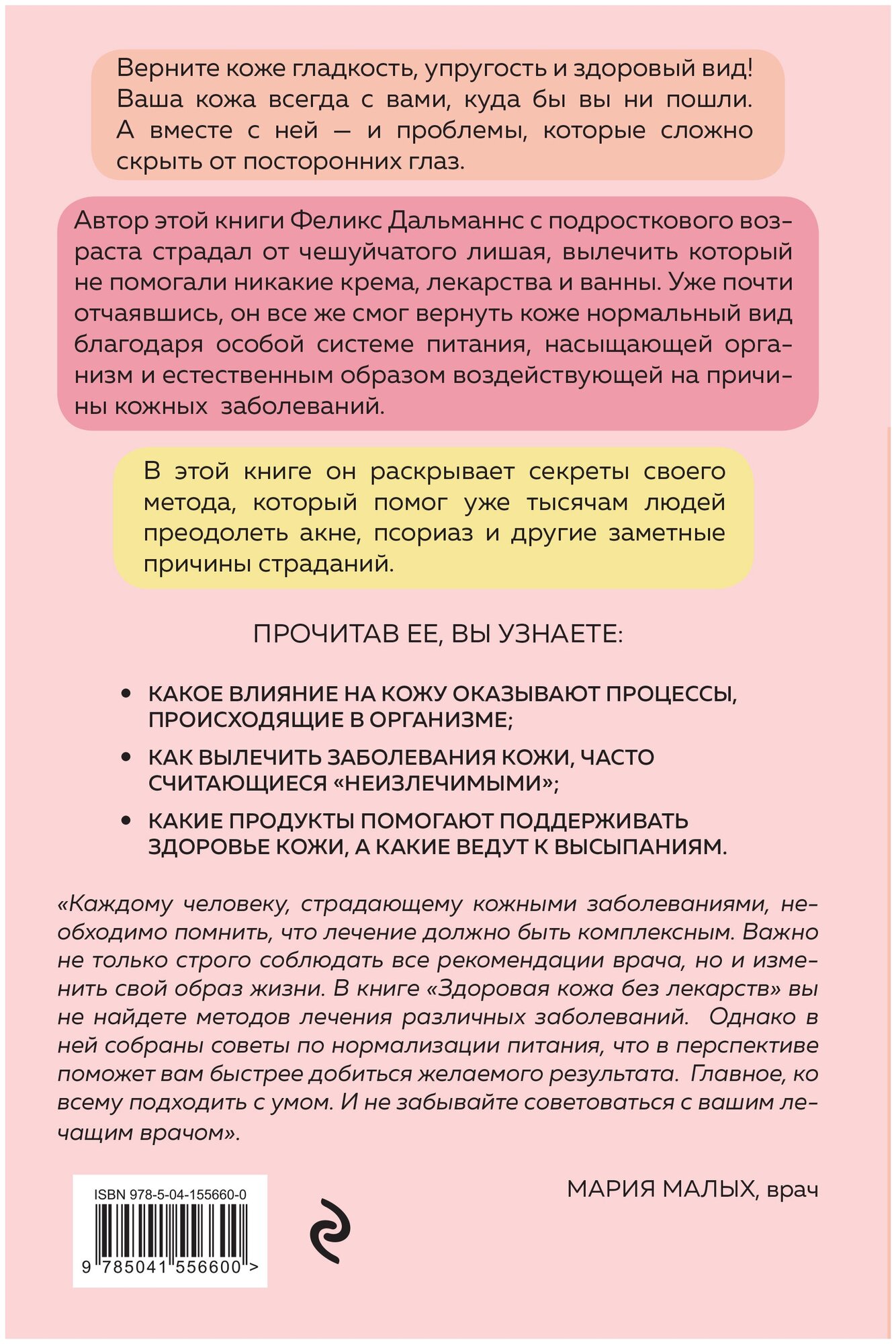 Верните коже гладкость, упругость и здоровый вид! Ваша кожа всегда с вами, куда бы вы ни пошли. А вместе с ней — и проблемы, которые сложно скрыть от посторонних глаз.

Автор этой книги Феликс Дальманнс с подросткового возраста страдал от чешуйчатого лишая, вылечить который не помогали никакие крема, лекарства и ванны. Уже почти отчаявшись, он все же смог вернуть коже нормальный вид благодаря особой системе питания, насыщающей организм и естественным образом воздействующей на причины кожных заболеваний.

В этой книге он раскрывает секреты своего метода, который помог уже тысячам людей преодолеть акне, псориаз и другие заметные причины страданий.

ПРОЧИТАВ ЕЕ, ВЫ УЗНАЕТЕ:

• КАКОЕ ВЛИЯНИЕ НА КОЖУ ОКАЗЫВАЮТ ПРОЦЕССЫ, ПРОИСХОДЯЩИЕ В ОРГАНИЗМЕ;

• КАК ВЫЛЕЧИТЬ ЗАБОЛЕВАНИЯ КОЖИ, ЧАСТО СЧИТАЮЩИЕСЯ «НЕИЗЛЕЧИМЫМИ»;

• КАКИЕ ПРОДУКТЫ ПОМОГАЮТ ПОДДЕРЖИВАТЬ ЗДОРОВЬЕ КОЖИ, А КАКИЕ ВЕДУТ К ВЫСЫПАНИЯМ.

«Каждому человеку, страдающему кожными заболеваниями, необходимо помнить, что лечение должно быть комплексным. Важно не только строго соблюдать все рекомендации врача, но и изменить свой образ жизни. В книге «Здоровая кожа без лекарств» вы не найдете методов лечения различных заболеваний. Однако в ней собраны советы по нормализации питания, что в перспективе поможет вам быстрее добиться желаемого результата. Главное, ко всему подходить с умом. И не забывайте советоваться с вашим лечащим врачом».

МАРИЯ МАЛЫХ, врач

ISBN 978-5-04-155660-0

9 785041 556600 >